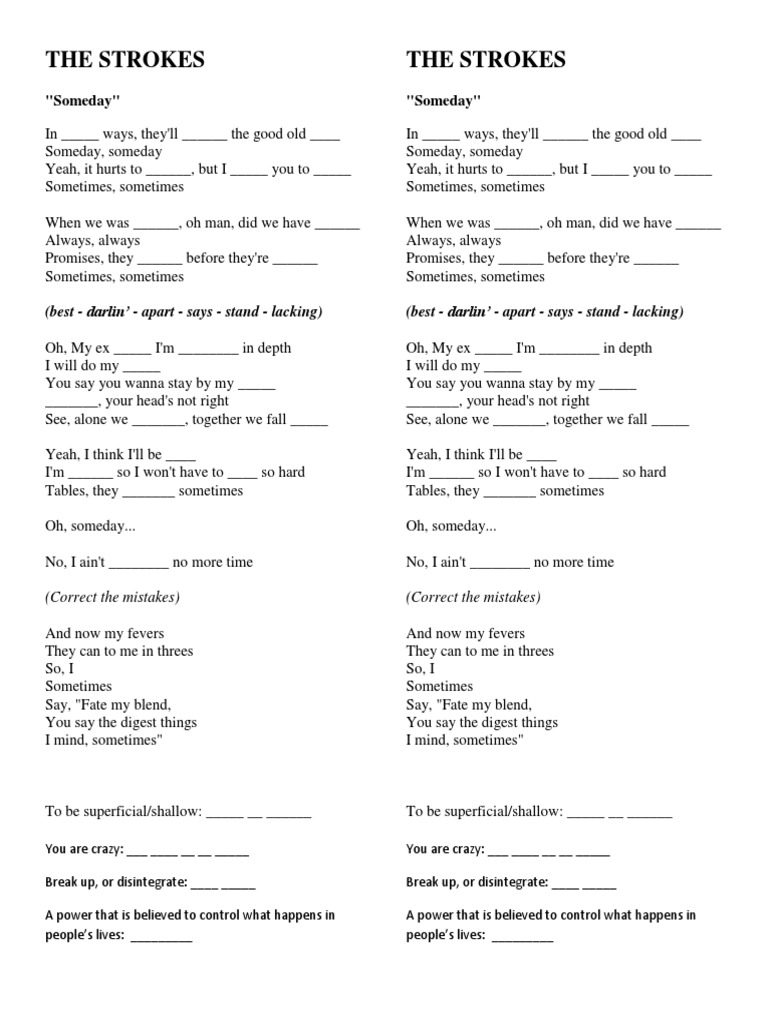 THE STROKES

"Someday"

In _____ ways, they'll ______ the good old ____
Someday, someday
Yeah, it hurts to ______, but I _____ you to _____
Sometimes, sometimes

When we was ______, oh man, did we have ______
Always, always
Promises, they ______ before they're ______
Sometimes, sometimes

(best - darlin' - apart - says - stand - lacking)

Oh, My ex _____ I'm ________ in depth
I will do my _____
You say you wanna stay by my _____
_______, your head's not right
See, alone we _______, together we fall _____

Yeah, I think I'll be ____
I'm ______ so I won't have to ____ so hard
Tables, they _______ sometimes

Oh, someday...

No, I ain't ________ no more time

(Correct the mistakes)

And now my fevers
They can to me in threes
So, I
Sometimes
Say, "Fate my blend,
You say the digest things
I mind, sometimes"

To be superficial/shallow: _____ __ ______

You are crazy: ___ ____ __ __ _____

Break up, or disintegrate: ____ _____

A power that is believed to control what happens in people's lives: _________

THE STROKES

"Someday"

In _____ ways, they'll ______ the good old ____
Someday, someday
Yeah, it hurts to ______, but I _____ you to _____
Sometimes, sometimes

When we was ______, oh man, did we have ______
Always, always
Promises, they ______ before they're ______
Sometimes, sometimes

(best - darlin' - apart - says - stand - lacking)

Oh, My ex _____ I'm ________ in depth
I will do my _____
You say you wanna stay by my _____
_______, your head's not right
See, alone we _______, together we fall _____

Yeah, I think I'll be ____
I'm ______ so I won't have to ____ so hard
Tables, they _______ sometimes

Oh, someday...

No, I ain't ________ no more time

(Correct the mistakes)

And now my fevers
They can to me in threes
So, I
Sometimes
Say, "Fate my blend,
You say the digest things
I mind, sometimes"

To be superficial/shallow: _____ __ ______

You are crazy: ___ ____ __ __ _____

Break up, or disintegrate: ____ _____

A power that is believed to control what happens in people's lives: _________